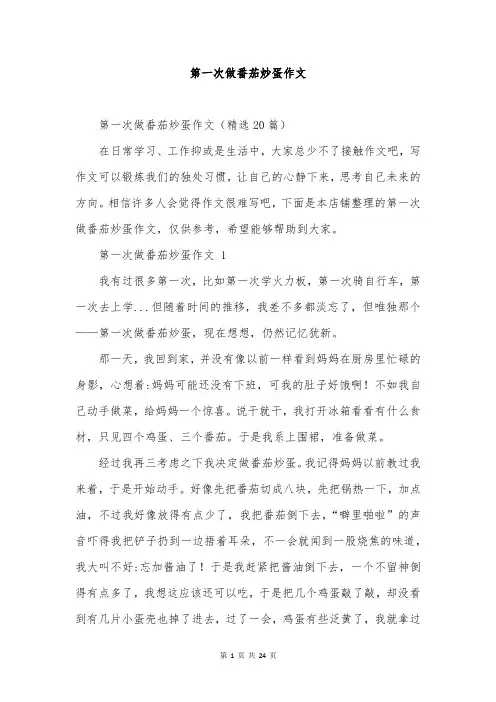 第一次做番茄炒蛋作文

第一次做番茄炒蛋作文（精选20篇）

在日常学习、工作抑或是生活中，大家总少不了接触作文吧，写作文可以锻炼我们的独处习惯，让自己的心静下来，思考自己未来的方向。相信许多人会觉得作文很难写吧，下面是本店铺整理的第一次做番茄炒蛋作文，仅供参考，希望能够帮助到大家。

第一次做番茄炒蛋作文 1

我有过很多第一次，比如第一次学火力板，第一次骑自行车，第一次去上学...但随着时间的推移，我差不多都淡忘了，但唯独那个——第一次做番茄炒蛋，现在想想，仍然记忆犹新。

那一天，我回到家，并没有像以前一样看到妈妈在厨房里忙碌的身影，心想着:妈妈可能还没有下班，可我的肚子好饿啊！不如我自己动手做菜，给妈妈一个惊喜。说干就干，我打开冰箱看看有什么食材，只见四个鸡蛋、三个番茄。于是我系上围裙，准备做菜。

经过我再三考虑之下我决定做番茄炒蛋。我记得妈妈以前教过我来着，于是开始动手。好像先把番茄切成八块，先把锅热一下，加点油，不过我好像放得有点少了，我把番茄倒下去，“噼里啪啦”的声音吓得我把铲子扔到一边捂着耳朵，不一会就闻到一股烧焦的味道，我大叫不好:忘加酱油了！于是我赶紧把酱油倒下去，一个不留神倒得有点多了，我想这应该还可以吃，于是把几个鸡蛋敲了敲，却没看到有几片小蛋壳也掉了进去，过了一会，鸡蛋有些泛黄了，我就拿过

第 1 页 共 24 页